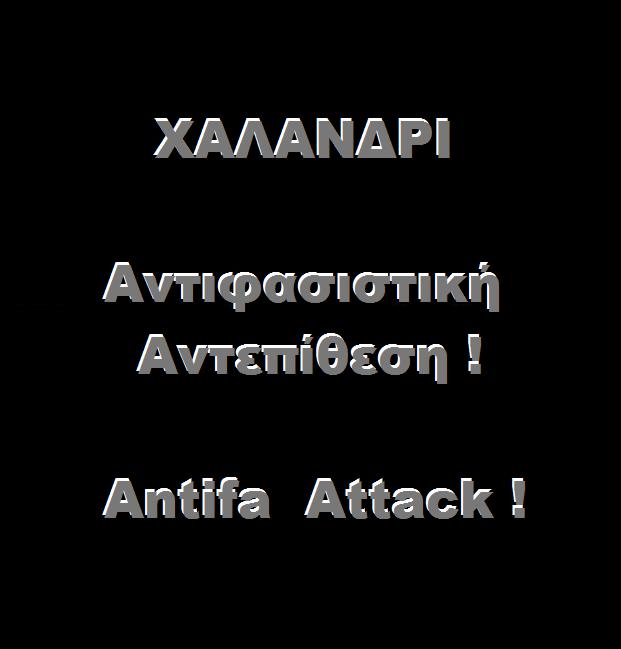 ΧΑΛΑΝΔΡΙ

Αντιφασιστική Αντεπίθεση !

Antifa Attack !